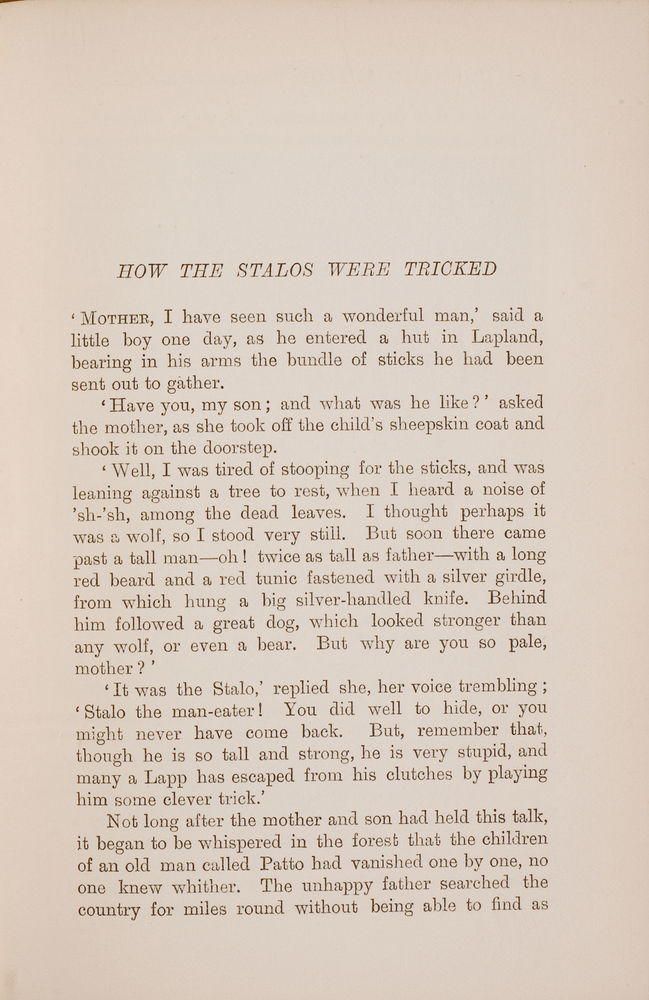 HOW THE STALOS WERE TRICKED

'MOTHER, I have seen such a wonderful man,' said a little boy one day, as he entered a hut in Lapland, bearing in his arms the bundle of sticks he had been sent out to gather.

'Have you, my son; and what was he like?' asked the mother, as she took off the child's sheepskin coat and shook it on the doorstep.

'Well, I was tired of stooping for the sticks, and was leaning against a tree to rest, when I heard a noise of 'sh-'sh, among the dead leaves. I thought perhaps it was a wolf, so I stood very still. But soon there came past a tall man—oh! twice as tall as father—with a long red beard and a red tunic fastened with a silver girdle, from which hung a big silver-handled knife. Behind him followed a great dog, which looked stronger than any wolf, or even a bear. But why are you so pale, mother?'

'It was the Stalo,' replied she, her voice trembling; 'Stalo the man-eater! You did well to hide, or you might never have come back. But, remember that, though he is so tall and strong, he is very stupid, and many a Lapp has escaped from his clutches by playing him some clever trick.'

Not long after the mother and son had held this talk, it began to be whispered in the forest that the children of an old man called Patto had vanished one by one, no one knew whither. The unhappy father searched the country for miles round without being able to find as